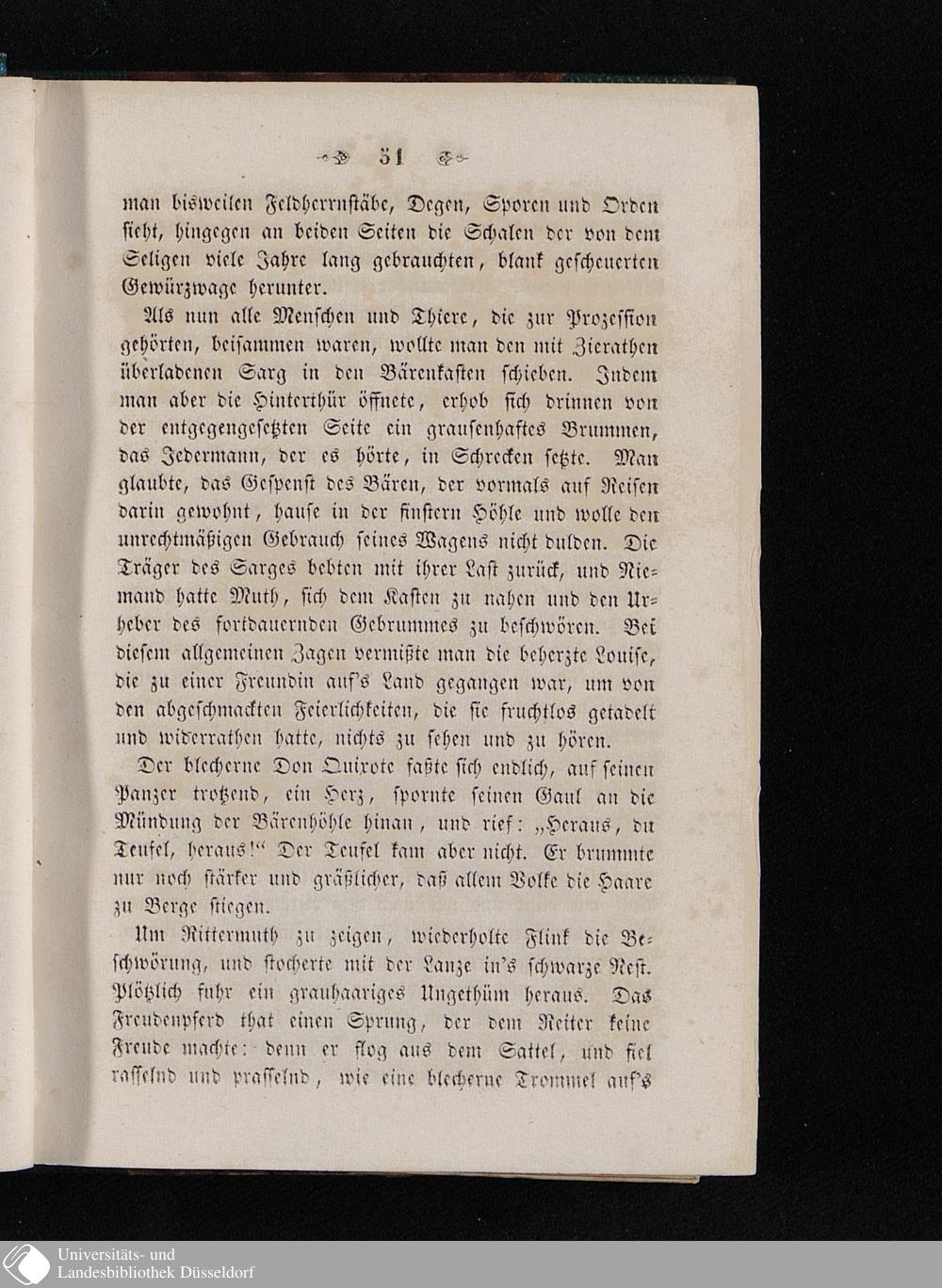 51

man bisweilen Feldherrnstäbe, Degen, Sporen und Orden sieht, hingegen an beiden Seiten die Schalen der von dem Seligen viele Jahre lang gebrauchten, blank gescheuerten Gewürzwage herunter.

Als nun alle Menschen und Thiere, die zur Prozession gehörten, beisammen waren, wollte man den mit Zierathen überladenen Sarg in den Bärenkasten schieben. Indem man aber die Hinterthür öffnete, erhob sich drinnen von der entgegengesetzten Seite ein grausenhaftes Brummen, das Jedermann, der es hörte, in Schrecken setzte. Man glaubte, das Gespenst des Bären, der vormals auf Reisen darin gewohnt, hause in der finstern Höhle und wolle den unrechtmäßigen Gebrauch seines Wagens nicht dulden. Die Träger des Sarges bebten mit ihrer Last zurück, und Niemand hatte Muth, sich dem Kasten zu nahen und den Urheber des fortdauernden Gebrummes zu beschwören. Bei diesem allgemeinen Zagen vermißte man die beherzte Louise, die zu einer Freundin auf's Land gegangen war, um von den abgeschmackten Feierlichkeiten, die sie fruchtlos getadelt und widerrathen hatte, nichts zu sehen und zu hören.

Der blecherne Don Quixote faßte sich endlich, auf seinen Panzer trotzend, ein Herz, spornte seinen Gaul an die Mündung der Bärenhöhle hinan, und rief: „Heraus, du Teufel, heraus!“ Der Teufel kam aber nicht. Er brummte nur noch stärker und gräßlicher, daß allem Volke die Haare zu Berge stiegen.

Um Rittermuth zu zeigen, wiederholte Flink die Beschwörung, und stocherte mit der Lanze in's schwarze Nest. Plötzlich fuhr ein grauhaariges Ungethüm heraus. Das Freudenpferd that einen Sprung, der dem Reiter keine Freude machte: denn er flog aus dem Sattel, und fiel rasselnd und prasselnd, wie eine blecherne Trommel auf's

Universitäts- und Landesbibliothek Düsseldorf